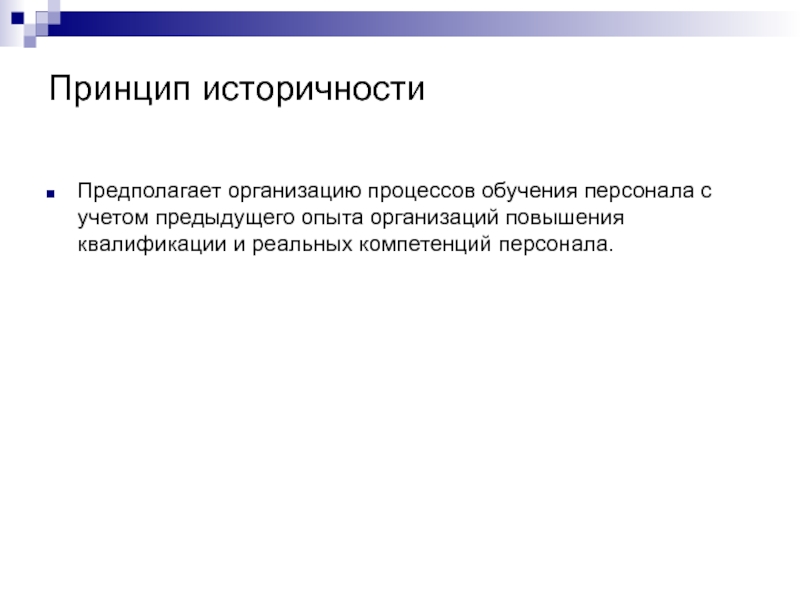 Принцип историчности

Предполагает организацию процессов обучения персонала с учетом предыдущего опыта организаций повышения квалификации и реальных компетенций персонала.